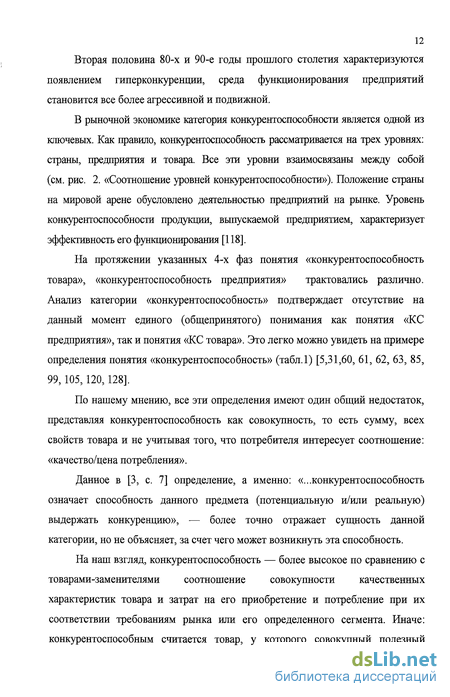 12

Вторая половина 80-х и 90-е годы прошлого столетия характеризуются появлением гиперконкуренции, среда функционирования предприятий становится все более агрессивной и подвижной.

В рыночной экономике категория конкурентоспособности является одной из ключевых. Как правило, конкурентоспособность рассматривается на трех уровнях: страны, предприятия и товара. Все эти уровни взаимосвязаны между собой (см. рис. 2. «Соотношение уровней конкурентоспособности»). Положение страны на мировой арене обусловлено деятельностью предприятий на рынке. Уровень конкурентоспособности продукции, выпускаемой предприятием, характеризует эффективность его функционирования [118].

На протяжении указанных 4-х фаз понятия «конкурентоспособность товара», «конкурентоспособность предприятия» трактовались различно. Анализ категории «конкурентоспособность» подтверждает отсутствие на данный момент единого (общепринятого) понимания как понятия «КС предприятия», так и понятия «КС товара». Это легко можно увидеть на примере определения понятия «конкурентоспособность» (табл.1) [5,31,60, 61, 62, 63, 85, 99, 105, 120, 128].

По нашему мнению, все эти определения имеют один общий недостаток, представляя конкурентоспособность как совокупность, то есть сумму, всех свойств товара и не учитывая того, что потребителя интересует соотношение: «качество/цена потребления».

Данное в [3, с. 7] определение, а именно: «...конкурентоспособность означает способность данного предмета (потенциальную и/или реальную) выдержать конкуренцию», — более точно отражает сущность данной категории, но не объясняет, за счет чего может возникнуть эта способность.

На наш взгляд, конкурентоспособность — более высокое по сравнению с товарами-заменителями соотношение совокупности качественных характеристик товара и затрат на его приобретение и потребление при их соответствии требованиям рынка или его определенного сегмента. Иначе: конкурентоспособным считается товар, у которого совокупный полезный

dsLib.net
библиотека диссертаций